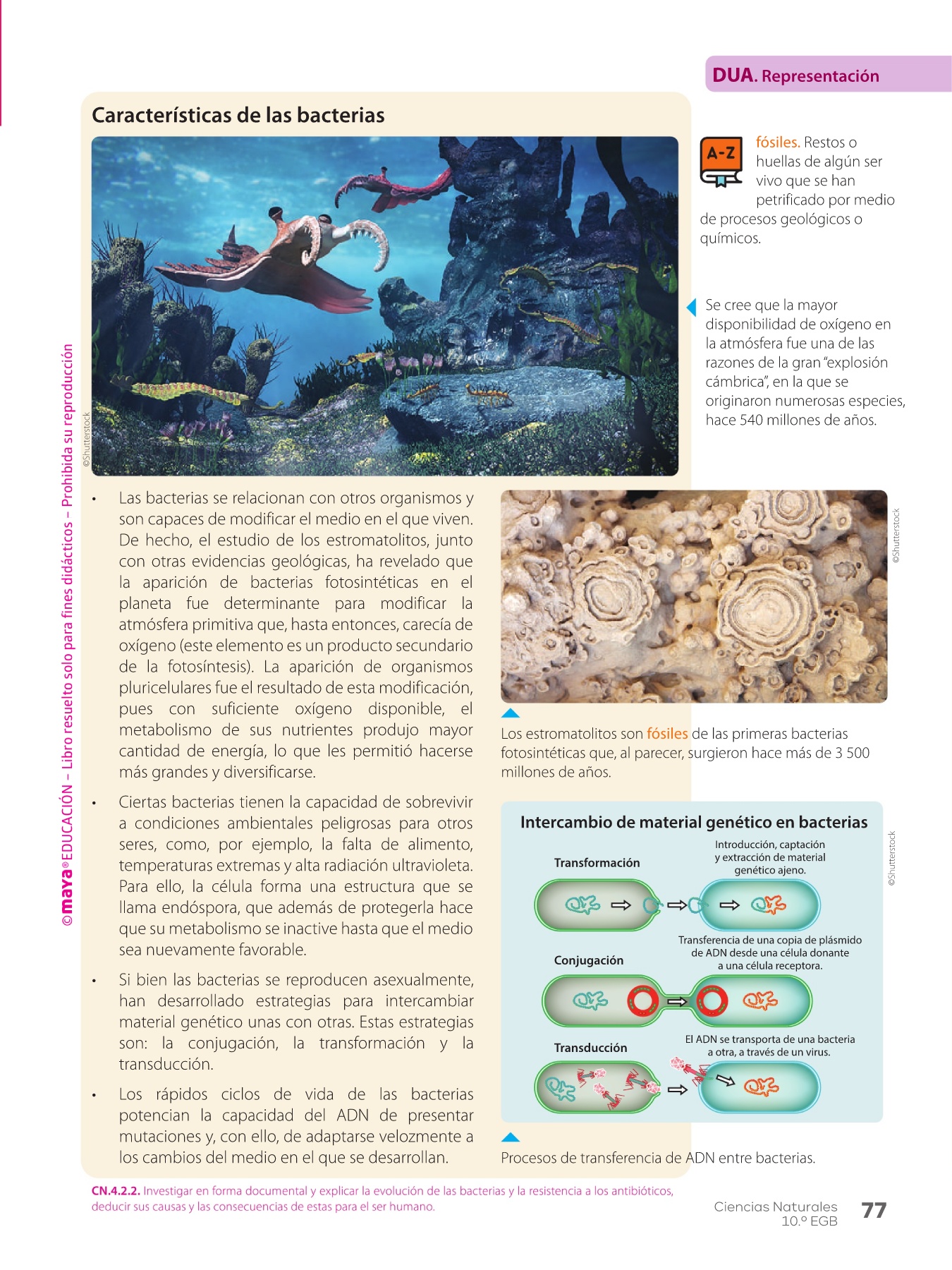 DUA. Representación

Características de las bacterias

©Shutterstock

A-Z

fósiles. Restos o huellas de algún ser vivo que se han petrificado por medio de procesos geológicos o químicos.

Se cree que la mayor disponibilidad de oxígeno en la atmósfera fue una de las razones de la gran "explosión cámbrica", en la que se originaron numerosas especies, hace 540 millones de años.

• Las bacterias se relacionan con otros organismos y son capaces de modificar el medio en el que viven. De hecho, el estudio de los estromatolitos, junto con otras evidencias geológicas, ha revelado que la aparición de bacterias fotosintéticas en el planeta fue determinante para modificar la atmósfera primitiva que, hasta entonces, carecía de oxígeno (este elemento es un producto secundario de la fotosíntesis). La aparición de organismos pluricelulares fue el resultado de esta modificación, pues con suficiente oxígeno disponible, el metabolismo de sus nutrientes produjo mayor cantidad de energía, lo que les permitió hacerse más grandes y diversificarse.

• Ciertas bacterias tienen la capacidad de sobrevivir a condiciones ambientales peligrosas para otros seres, como, por ejemplo, la falta de alimento, temperaturas extremas y alta radiación ultravioleta. Para ello, la célula forma una estructura que se llama endóspora, que además de protegerla hace que su metabolismo se inactive hasta que el medio sea nuevamente favorable.

• Si bien las bacterias se reproducen asexualmente, han desarrollado estrategias para intercambiar material genético unas con otras. Estas estrategias son: la conjugación, la transformación y la transducción.

• Los rápidos ciclos de vida de las bacterias potencian la capacidad del ADN de presentar mutaciones y, con ello, de adaptarse velozmente a los cambios del medio en el que se desarrollan.

©Shutterstock

Los estromatolitos son fósiles de las primeras bacterias fotosintéticas que, al parecer, surgieron hace más de 3 500 millones de años.

Intercambio de material genético en bacterias

Transformación
Introducción, captación y extracción de material genético ajeno.

Conjugación
Transferencia de una copia de plásmido de ADN desde una célula donante a una célula receptora.

Transducción
El ADN se transporta de una bacteria a otra, a través de un virus.

©Shutterstock

Procesos de transferencia de ADN entre bacterias.

©maya® EDUCACIÓN – Libro resuelto solo para fines didácticos – Prohibida su reproducción

CN.4.2.2. Investigar en forma documental y explicar la evolución de las bacterias y la resistencia a los antibióticos, deducir sus causas y las consecuencias de estas para el ser humano.

Ciencias Naturales 10.º EGB 77